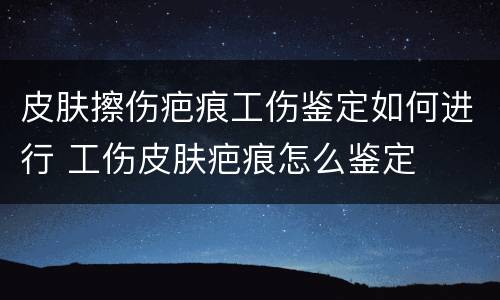 皮肤擦伤疤痕工伤鉴定如何进行 工伤皮肤疤痕怎么鉴定